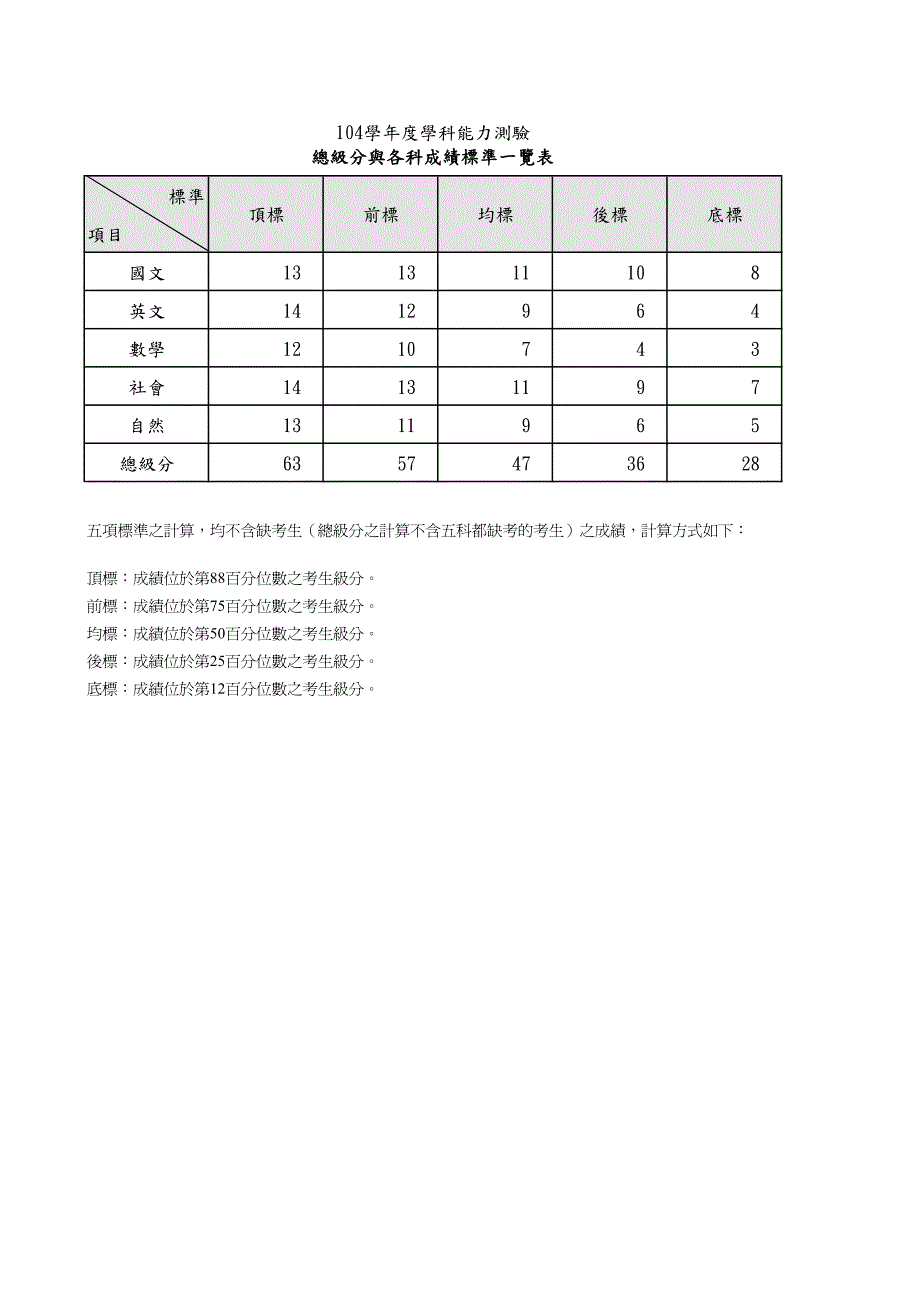 104學年度學科能力測驗
總級分與各科成績標準一覽表

| 標準 項目 | 頂標 | 前標 | 均標 | 後標 | 底標 |
|---|---|---|---|---|---|
| 國文 | 13 | 13 | 11 | 10 | 8 |
| 英文 | 14 | 12 | 9 | 6 | 4 |
| 數學 | 12 | 10 | 7 | 4 | 3 |
| 社會 | 14 | 13 | 11 | 9 | 7 |
| 自然 | 13 | 11 | 9 | 6 | 5 |
| 總級分 | 63 | 57 | 47 | 36 | 28 |

五項標準之計算，均不含缺考生（總級分之計算不含五科都缺考的考生）之成績，計算方式如下：

頂標：成績位於第88百分位數之考生級分。
前標：成績位於第75百分位數之考生級分。
均標：成績位於第50百分位數之考生級分。
後標：成績位於第25百分位數之考生級分。
底標：成績位於第12百分位數之考生級分。